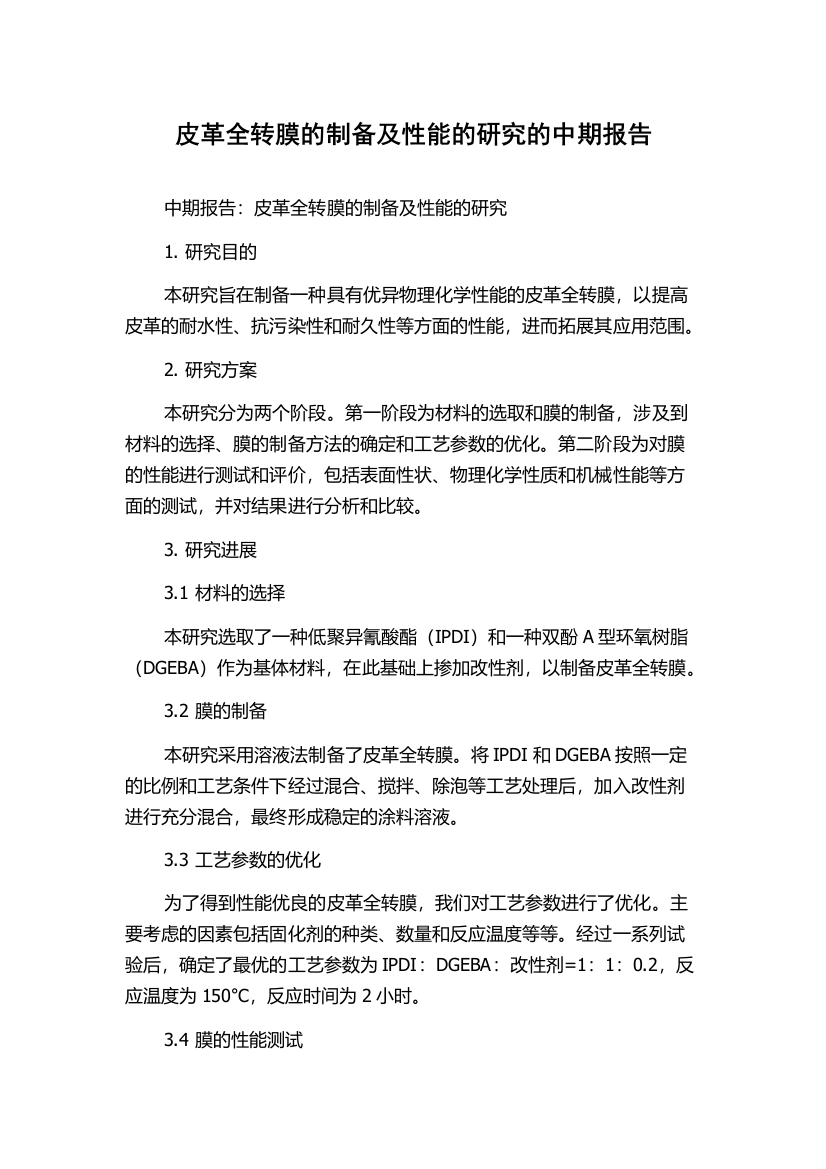 皮革全转膜的制备及性能的研究的中期报告

中期报告：皮革全转膜的制备及性能的研究

1. 研究目的

本研究旨在制备一种具有优异物理化学性能的皮革全转膜，以提高皮革的耐水性、抗污染性和耐久性等方面的性能，进而拓展其应用范围。

2. 研究方案

本研究分为两个阶段。第一阶段为材料的选取和膜的制备，涉及到材料的选择、膜的制备方法的确定和工艺参数的优化。第二阶段为对膜的性能进行测试和评价，包括表面性状、物理化学性质和机械性能等方面的测试，并对结果进行分析和比较。

3. 研究进展

3.1 材料的选择

本研究选取了一种低聚异氰酸酯（IPDI）和一种双酚 A 型环氧树脂（DGEBA）作为基体材料，在此基础上掺加改性剂，以制备皮革全转膜。

3.2 膜的制备

本研究采用溶液法制备了皮革全转膜。将 IPDI 和 DGEBA 按照一定的比例和工艺条件下经过混合、搅拌、除泡等工艺处理后，加入改性剂进行充分混合，最终形成稳定的涂料溶液。

3.3 工艺参数的优化

为了得到性能优良的皮革全转膜，我们对工艺参数进行了优化。主要考虑的因素包括固化剂的种类、数量和反应温度等等。经过一系列试验后，确定了最优的工艺参数为 IPDI：DGEBA：改性剂=1：1：0.2，反应温度为 150°C，反应时间为 2 小时。

3.4 膜的性能测试